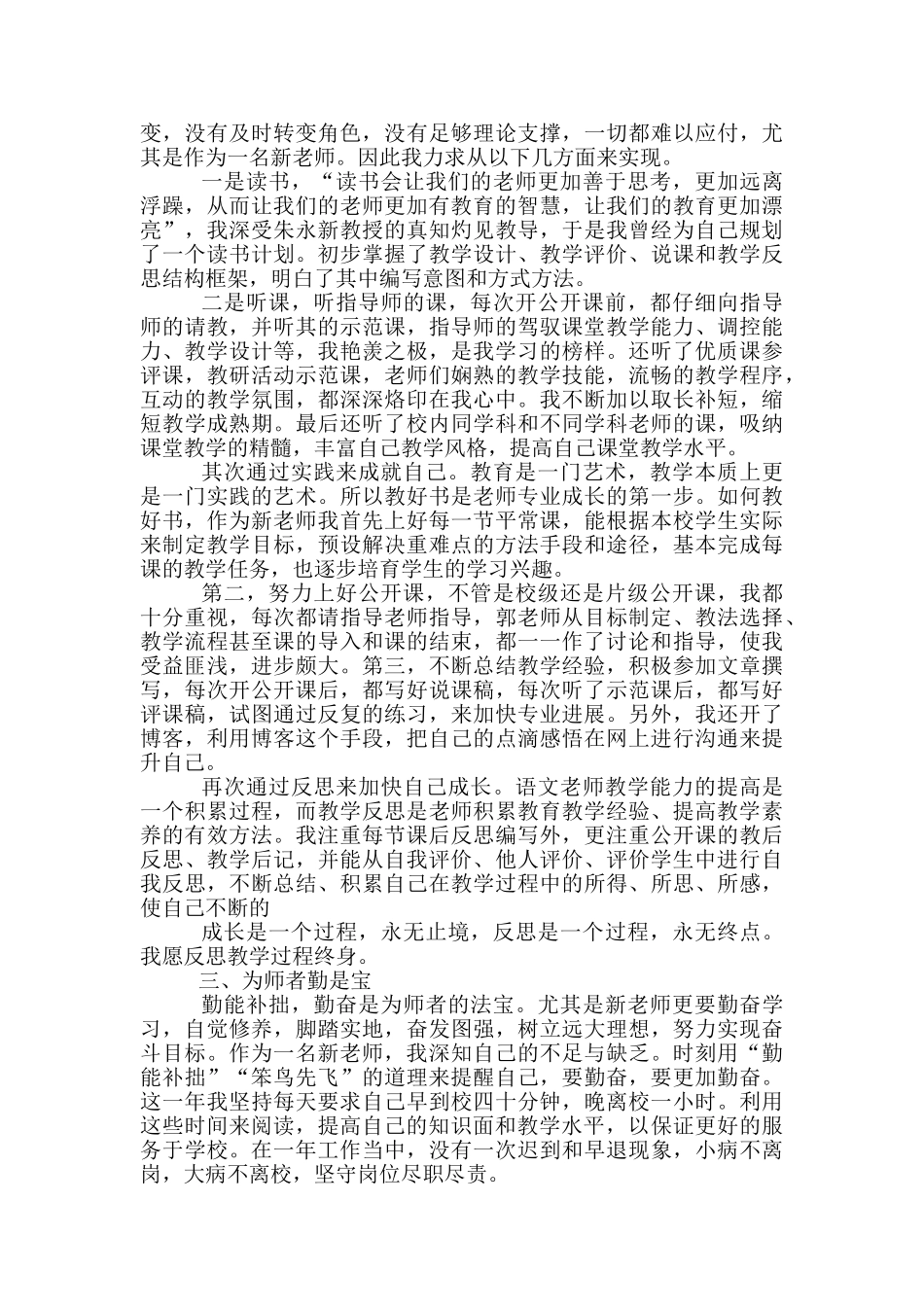 变，没有及时转变角色，没有足够理论支撑，一切都难以应付，尤其是作为一名新老师。因此我力求从以下几方面来实现。

一是读书，“读书会让我们的老师更加善于思考，更加远离浮躁，从而让我们的老师更加有教育的智慧，让我们的教育更加漂亮”，我深受朱永新教授的真知灼见教导，于是我曾经为自己规划了一个读书计划。初步掌握了教学设计、教学评价、说课和教学反思结构框架，明白了其中编写意图和方式方法。

二是听课，听指导师的课，每次开公开课前，都仔细向指导师的请教，并听其的示范课，指导师的驾驭课堂教学能力、调控能力、教学设计等，我艳羡之极，是我学习的榜样。还听了优质课参评课，教研活动示范课，老师们娴熟的教学技能，流畅的教学程序，互动的教学氛围，都深深烙印在我心中。我不断加以取长补短，缩短教学成熟期。最后还听了校内同学科和不同学科老师的课，吸纳课堂教学的精髓，丰富自己教学风格，提高自己课堂教学水平。

其次通过实践来成就自己。教育是一门艺术，教学本质上更是一门实践的艺术。所以教好书是老师专业成长的第一步。如何教好书，作为新老师我首先上好每一节平常课，能根据本校学生实际来制定教学目标，预设解决重难点的方法手段和途径，基本完成每课的教学任务，也逐步培育学生的学习兴趣。

第二，努力上好公开课，不管是校级还是片级公开课，我都十分重视，每次都请指导老师指导，郭老师从目标制定、教法选择、教学流程甚至课的导入和课的结束，都一一作了讨论和指导，使我受益匪浅，进步颇大。第三，不断总结教学经验，积极参加文章撰写，每次开公开课后，都写好说课稿，每次听了示范课后，都写好评课稿，试图通过反复的练习，来加快专业进展。另外，我还开了博客，利用博客这个手段，把自己的点滴感悟在网上进行沟通来提升自己。

再次通过反思来加快自己成长。语文老师教学能力的提高是一个积累过程，而教学反思是老师积累教育教学经验、提高教学素养的有效方法。我注重每节课后反思编写外，更注重公开课的教后反思、教学后记，并能从自我评价、他人评价、评价学生中进行自我反思，不断总结、积累自己在教学过程中的所得、所思、所感，使自己不断的

成长是一个过程，永无止境，反思是一个过程，永无终点。我愿反思教学过程终身。

三、为师者勤是宝

勤能补拙，勤奋是为师者的法宝。尤其是新老师更要勤奋学习，自觉修养，脚踏实地，奋发图强，树立远大理想，努力实现奋斗目标。作为一名新老师，我深知自己的不足与缺乏。时刻用“勤能补拙”“笨鸟先飞”的道理来提醒自己，要勤奋，要更加勤奋。这一年我坚持每天要求自己早到校四十分钟，晚离校一小时。利用这些时间来阅读，提高自己的知识面和教学水平，以保证更好的服务于学校。在一年工作当中，没有一次迟到和早退现象，小病不离岗，大病不离校，坚守岗位尽职尽责。